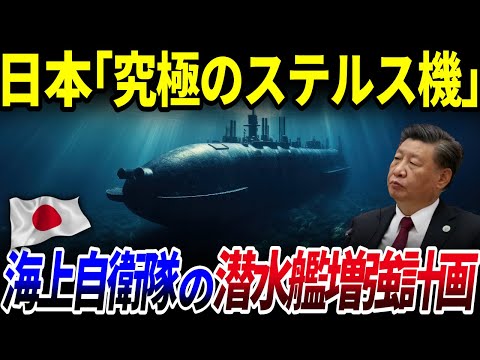 日本「究極のステルス機」

海上自衛隊の潜水艦増強計画